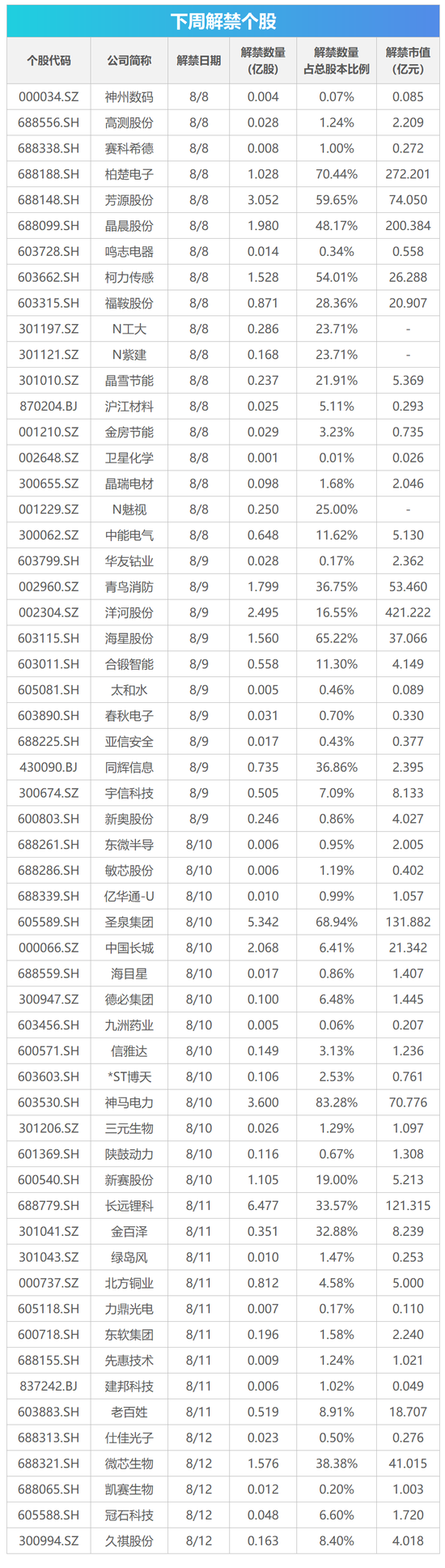 下周解禁个股

| 个股代码 | 公司简称 | 解禁日期 | 解禁数量（亿股） | 解禁数量占总股本比例 | 解禁市值（亿元） |
|---|---|---|---|---|---|
| 000034.SZ | 神州数码 | 8/8 | 0.004 | 0.07% | 0.085 |
| 688556.SH | 高测股份 | 8/8 | 0.028 | 1.24% | 2.209 |
| 688338.SH | 赛科希德 | 8/8 | 0.008 | 1.00% | 0.272 |
| 688188.SH | 柏楚电子 | 8/8 | 1.028 | 70.44% | 272.201 |
| 688148.SH | 芳源股份 | 8/8 | 3.052 | 59.65% | 74.050 |
| 688099.SH | 晶晨股份 | 8/8 | 1.980 | 48.17% | 200.384 |
| 603728.SH | 鸣志电器 | 8/8 | 0.014 | 0.34% | 0.558 |
| 603662.SH | 柯力传感 | 8/8 | 1.528 | 54.01% | 26.288 |
| 603315.SH | 福鞍股份 | 8/8 | 0.871 | 28.36% | 20.907 |
| 301197.SZ | N工大 | 8/8 | 0.286 | 23.71% | - |
| 301121.SZ | N紫建 | 8/8 | 0.168 | 23.71% | - |
| 301010.SZ | 晶雪节能 | 8/8 | 0.237 | 21.91% | 5.369 |
| 870204.BJ | 沪江材料 | 8/8 | 0.025 | 5.11% | 0.293 |
| 001210.SZ | 金房节能 | 8/8 | 0.029 | 3.23% | 0.735 |
| 002648.SZ | 卫星化学 | 8/8 | 0.001 | 0.01% | 0.026 |
| 300655.SZ | 晶瑞电材 | 8/8 | 0.098 | 1.68% | 2.046 |
| 001229.SZ | N魅视 | 8/8 | 0.250 | 25.00% | - |
| 300062.SZ | 中能电气 | 8/8 | 0.648 | 11.62% | 5.130 |
| 603799.SH | 华友钴业 | 8/9 | 0.028 | 0.17% | 2.362 |
| 002960.SZ | 青鸟消防 | 8/9 | 1.799 | 36.75% | 53.460 |
| 002304.SZ | 洋河股份 | 8/9 | 2.495 | 16.55% | 421.222 |
| 603115.SH | 海星股份 | 8/9 | 1.560 | 65.22% | 37.066 |
| 603011.SH | 合锻智能 | 8/9 | 0.558 | 11.30% | 4.149 |
| 605081.SH | 太和水 | 8/9 | 0.005 | 0.46% | 0.089 |
| 603890.SH | 春秋电子 | 8/9 | 0.031 | 0.70% | 0.330 |
| 688225.SH | 亚信安全 | 8/9 | 0.017 | 0.43% | 0.377 |
| 430090.BJ | 同辉信息 | 8/9 | 0.735 | 36.86% | 2.395 |
| 300674.SZ | 宇信科技 | 8/9 | 0.505 | 7.09% | 8.133 |
| 600803.SH | 新奥股份 | 8/9 | 0.246 | 0.86% | 4.027 |
| 688261.SH | 东微半导 | 8/10 | 0.006 | 0.95% | 2.005 |
| 688286.SH | 敏芯股份 | 8/10 | 0.006 | 1.19% | 0.402 |
| 688339.SH | 亿华通-U | 8/10 | 0.010 | 0.99% | 1.057 |
| 605589.SH | 圣泉集团 | 8/10 | 5.342 | 68.94% | 131.882 |
| 000066.SZ | 中国长城 | 8/10 | 2.068 | 6.41% | 21.342 |
| 688559.SH | 海目星 | 8/10 | 0.017 | 0.86% | 1.407 |
| 300947.SZ | 德必集团 | 8/10 | 0.100 | 6.48% | 1.445 |
| 603456.SH | 九洲药业 | 8/10 | 0.005 | 0.06% | 0.207 |
| 600571.SH | 信雅达 | 8/10 | 0.149 | 3.13% | 1.236 |
| 603603.SH | *ST博天 | 8/10 | 0.106 | 2.53% | 0.761 |
| 603530.SH | 神马电力 | 8/10 | 3.600 | 83.28% | 70.776 |
| 301206.SZ | 三元生物 | 8/10 | 0.026 | 1.29% | 1.097 |
| 601369.SH | 陕鼓动力 | 8/10 | 0.116 | 0.67% | 1.308 |
| 600540.SH | 新赛股份 | 8/10 | 1.105 | 19.00% | 5.213 |
| 688779.SH | 长远锂科 | 8/11 | 6.477 | 33.57% | 121.315 |
| 301041.SZ | 金百泽 | 8/11 | 0.351 | 32.88% | 8.239 |
| 301043.SZ | 绿岛风 | 8/11 | 0.010 | 1.47% | 0.253 |
| 000737.SZ | 北方铜业 | 8/11 | 0.812 | 4.58% | 5.000 |
| 605118.SH | 力鼎光电 | 8/11 | 0.007 | 0.17% | 0.110 |
| 600718.SH | 东软集团 | 8/11 | 0.196 | 1.58% | 2.240 |
| 688155.SH | 先惠技术 | 8/11 | 0.009 | 1.24% | 1.021 |
| 837242.BJ | 建邦科技 | 8/11 | 0.006 | 1.02% | 0.049 |
| 603883.SH | 老百姓 | 8/11 | 0.519 | 8.91% | 18.707 |
| 688313.SH | 仕佳光子 | 8/12 | 0.023 | 0.50% | 0.276 |
| 688321.SH | 微芯生物 | 8/12 | 1.576 | 38.38% | 41.015 |
| 688065.SH | 凯赛生物 | 8/12 | 0.012 | 0.20% | 1.003 |
| 605588.SH | 冠石科技 | 8/12 | 0.048 | 6.60% | 1.720 |
| 300994.SZ | 久祺股份 | 8/12 | 0.163 | 8.40% | 4.018 |